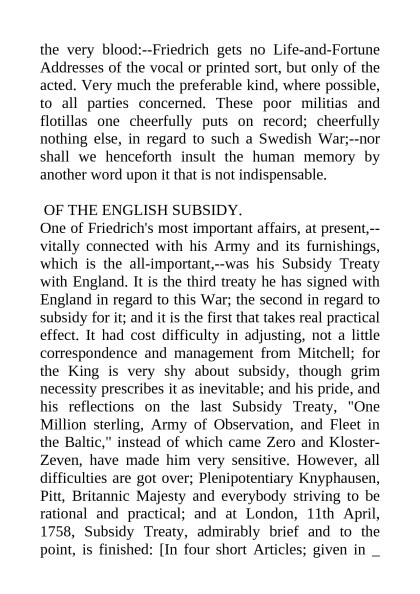 the very blood:--Friedrich gets no Life-and-Fortune Addresses of the vocal or printed sort, but only of the acted. Very much the preferable kind, where possible, to all parties concerned. These poor militias and flotillas one cheerfully puts on record; cheerfully nothing else, in regard to such a Swedish War;--nor shall we henceforth insult the human memory by another word upon it that is not indispensable.

OF THE ENGLISH SUBSIDY.
One of Friedrich's most important affairs, at present,--vitally connected with his Army and its furnishings, which is the all-important,--was his Subsidy Treaty with England. It is the third treaty he has signed with England in regard to this War; the second in regard to subsidy for it; and it is the first that takes real practical effect. It had cost difficulty in adjusting, not a little correspondence and management from Mitchell; for the King is very shy about subsidy, though grim necessity prescribes it as inevitable; and his pride, and his reflections on the last Subsidy Treaty, "One Million sterling, Army of Observation, and Fleet in the Baltic," instead of which came Zero and Kloster-Zeven, have made him very sensitive. However, all difficulties are got over; Plenipotentiary Knyphausen, Pitt, Britannic Majesty and everybody striving to be rational and practical; and at London, 11th April, 1758, Subsidy Treaty, admirably brief and to the point, is finished: [In four short Articles; given in _